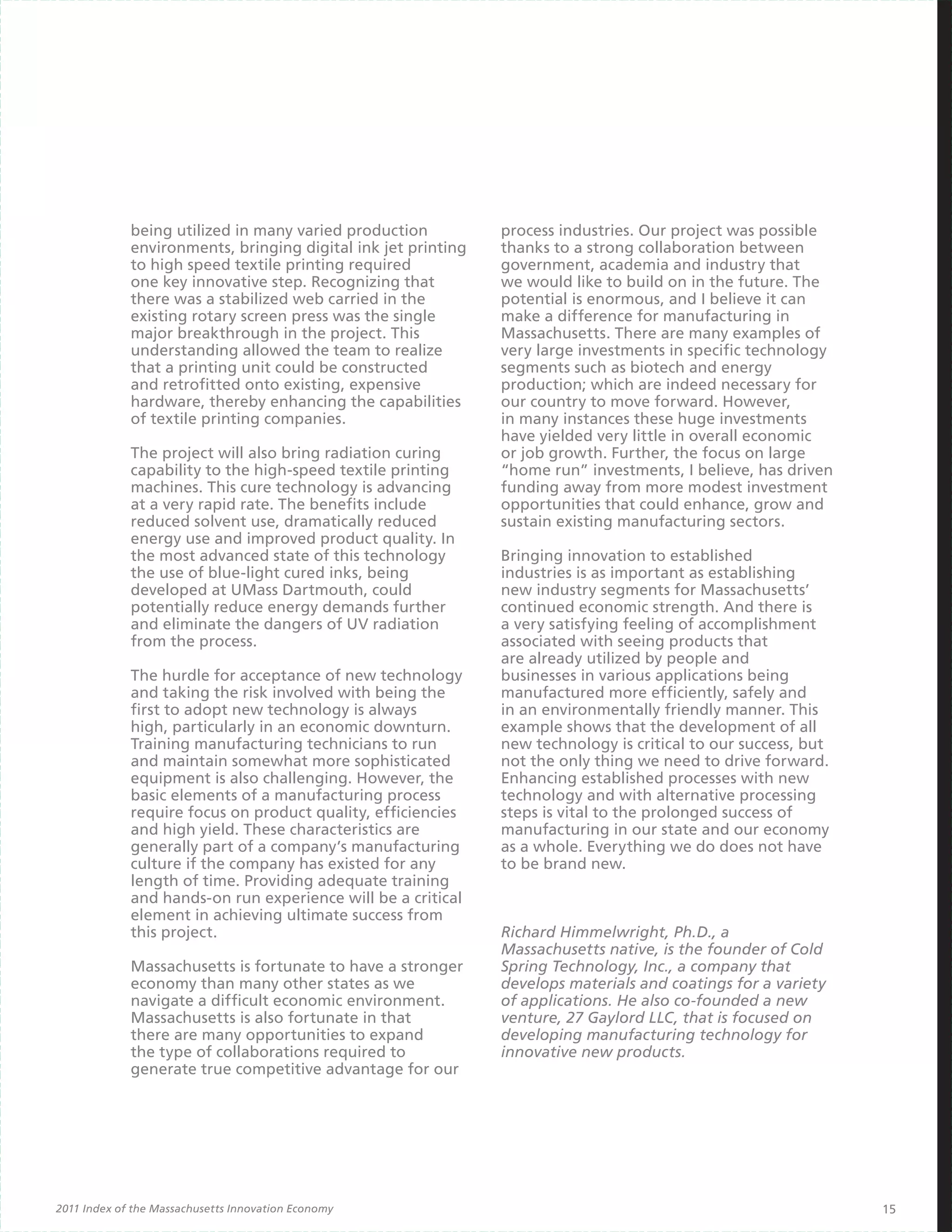 being utilized in many varied production environments, bringing digital ink jet printing to high speed textile printing required one key innovative step. Recognizing that there was a stabilized web carried in the existing rotary screen press was the single major breakthrough in the project. This understanding allowed the team to realize that a printing unit could be constructed and retrofitted onto existing, expensive hardware, thereby enhancing the capabilities of textile printing companies.

The project will also bring radiation curing capability to the high-speed textile printing machines. This cure technology is advancing at a very rapid rate. The benefits include reduced solvent use, dramatically reduced energy use and improved product quality. In the most advanced state of this technology the use of blue-light cured inks, being developed at UMass Dartmouth, could potentially reduce energy demands further and eliminate the dangers of UV radiation from the process.

The hurdle for acceptance of new technology and taking the risk involved with being the first to adopt new technology is always high, particularly in an economic downturn. Training manufacturing technicians to run and maintain somewhat more sophisticated equipment is also challenging. However, the basic elements of a manufacturing process require focus on product quality, efficiencies and high yield. These characteristics are generally part of a company's manufacturing culture if the company has existed for any length of time. Providing adequate training and hands-on run experience will be a critical element in achieving ultimate success from this project.

Massachusetts is fortunate to have a stronger economy than many other states as we navigate a difficult economic environment. Massachusetts is also fortunate in that there are many opportunities to expand the type of collaborations required to generate true competitive advantage for our process industries. Our project was possible thanks to a strong collaboration between government, academia and industry that we would like to build on in the future. The potential is enormous, and I believe it can make a difference for manufacturing in Massachusetts. There are many examples of very large investments in specific technology segments such as biotech and energy production; which are indeed necessary for our country to move forward. However, in many instances these huge investments have yielded very little in overall economic or job growth. Further, the focus on large "home run" investments, I believe, has driven funding away from more modest investment opportunities that could enhance, grow and sustain existing manufacturing sectors.

Bringing innovation to established industries is as important as establishing new industry segments for Massachusetts' continued economic strength. And there is a very satisfying feeling of accomplishment associated with seeing products that are already utilized by people and businesses in various applications being manufactured more efficiently, safely and in an environmentally friendly manner. This example shows that the development of all new technology is critical to our success, but not the only thing we need to drive forward. Enhancing established processes with new technology and with alternative processing steps is vital to the prolonged success of manufacturing in our state and our economy as a whole. Everything we do does not have to be brand new.

Richard Himmelwright, Ph.D., a Massachusetts native, is the founder of Cold Spring Technology, Inc., a company that develops materials and coatings for a variety of applications. He also co-founded a new venture, 27 Gaylord LLC, that is focused on developing manufacturing technology for innovative new products.

2011 Index of the Massachusetts Innovation Economy

15